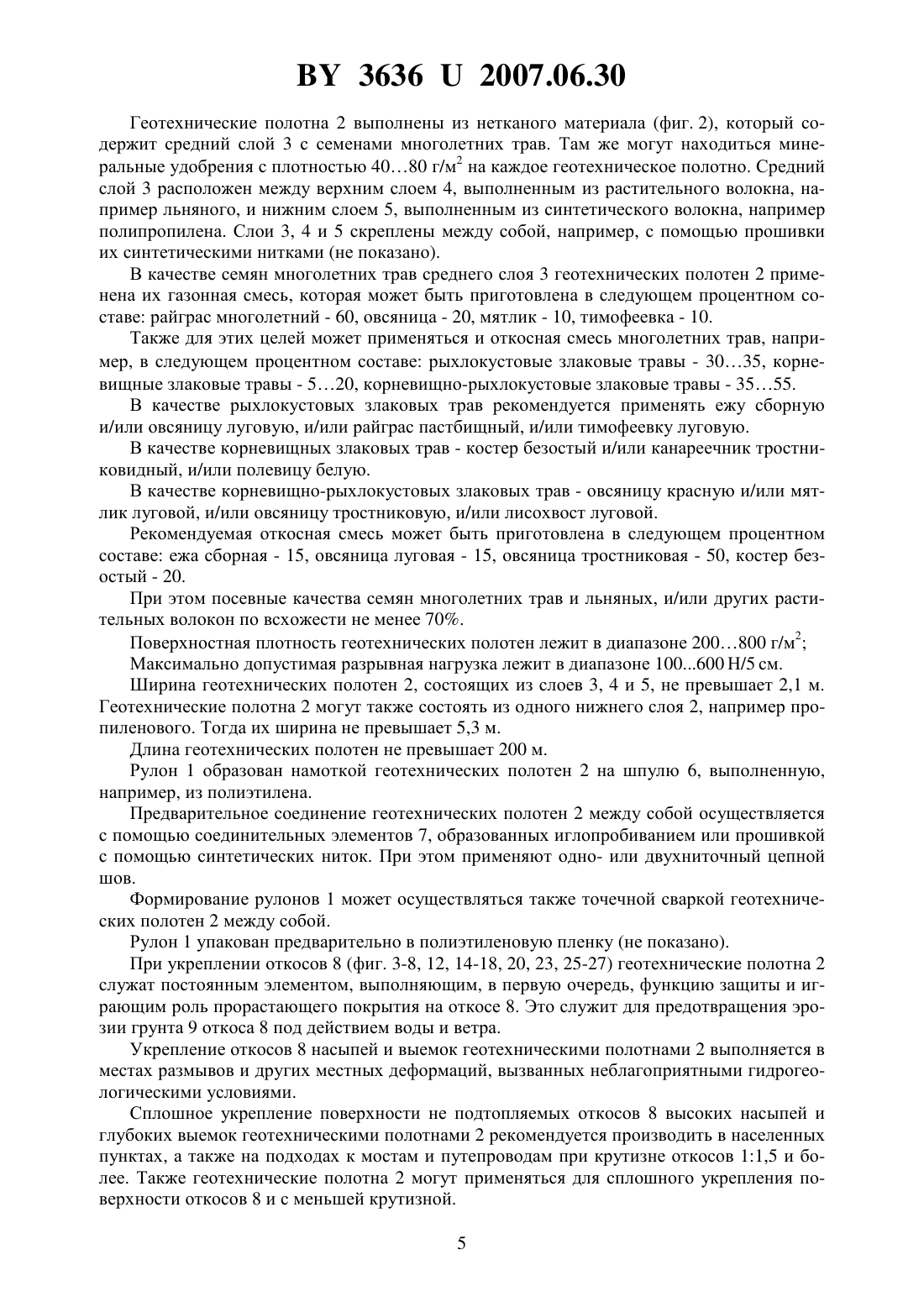 BY 3636 U 2007.06.30

Геотехнические полотна 2 выполнены из нетканого материала (фиг. 2), который содержит средний слой 3 с семенами многолетних трав. Там же могут находиться минеральные удобрения с плотностью 40…80 г/м$^2$ на каждое геотехническое полотно. Средний слой 3 расположен между верхним слоем 4, выполненным из растительного волокна, например льняного, и нижним слоем 5, выполненным из синтетического волокна, например полипропилена. Слои 3, 4 и 5 скреплены между собой, например, с помощью прошивки их синтетическими нитками (не показано).

В качестве семян многолетних трав среднего слоя 3 геотехнических полотен 2 применена их газонная смесь, которая может быть приготовлена в следующем процентном составе: райграс многолетний - 60, овсяница - 20, мятлик - 10, тимофеевка - 10.

Также для этих целей может применяться и откосная смесь многолетних трав, например, в следующем процентном составе: рыхлокустовые злаковые травы - 30…35, корневищные злаковые травы - 5…20, корневищно-рыхлокустовые злаковые травы - 35…55.

В качестве рыхлокустовых злаковых трав рекомендуется применять ежу сборную и/или овсяницу луговую, и/или райграс пастбищный, и/или тимофеевку луговую.

В качестве корневищных злаковых трав - костер безостый и/или канареечник тростниковидный, и/или полевицу белую.

В качестве корневищно-рыхлокустовых злаковых трав - овсяницу красную и/или мятлик луговой, и/или овсяницу тростниковую, и/или лисохвост луговой.

Рекомендуемая откосная смесь может быть приготовлена в следующем процентном составе: ежа сборная - 15, овсяница луговая - 15, овсяница тростниковая - 50, костер безостый - 20.

При этом посевные качества семян многолетних трав и льняных, и/или других растительных волокон по всхожести не менее 70%.

Поверхностная плотность геотехнических полотен лежит в диапазоне 200…800 г/м$^2$;

Максимально допустимая разрывная нагрузка лежит в диапазоне 100...600 Н/5 см.

Ширина геотехнических полотен 2, состоящих из слоев 3, 4 и 5, не превышает 2,1 м. Геотехнические полотна 2 могут также состоять из одного нижнего слоя 2, например пропиленового. Тогда их ширина не превышает 5,3 м.

Длина геотехнических полотен не превышает 200 м.

Рулон 1 образован намоткой геотехнических полотен 2 на шпулю 6, выполненную, например, из полиэтилена.

Предварительное соединение геотехнических полотен 2 между собой осуществляется с помощью соединительных элементов 7, образованных иглопробиванием или прошивкой с помощью синтетических ниток. При этом применяют одно- или двухниточный цепной шов.

Формирование рулонов 1 может осуществляться также точечной сваркой геотехнических полотен 2 между собой.

Рулон 1 упакован предварительно в полиэтиленовую пленку (не показано).

При укреплении откосов 8 (фиг. 3-8, 12, 14-18, 20, 23, 25-27) геотехнические полотна 2 служат постоянным элементом, выполняющим, в первую очередь, функцию защиты и играющим роль прорастающего покрытия на откосе 8. Это служит для предотвращения эрозии грунта 9 откоса 8 под действием воды и ветра.

Укрепление откосов 8 насыпей и выемок геотехническими полотнами 2 выполняется в местах размывов и других местных деформаций, вызванных неблагоприятными гидрогеологическими условиями.

Сплошное укрепление поверхности не подтопляемых откосов 8 высоких насыпей и глубоких выемок геотехническими полотнами 2 рекомендуется производить в населенных пунктах, а также на подходах к мостам и путепроводам при крутизне откосов 1:1,5 и более. Также геотехнические полотна 2 могут применяться для сплошного укрепления поверхности откосов 8 и с меньшей крутизной.

5